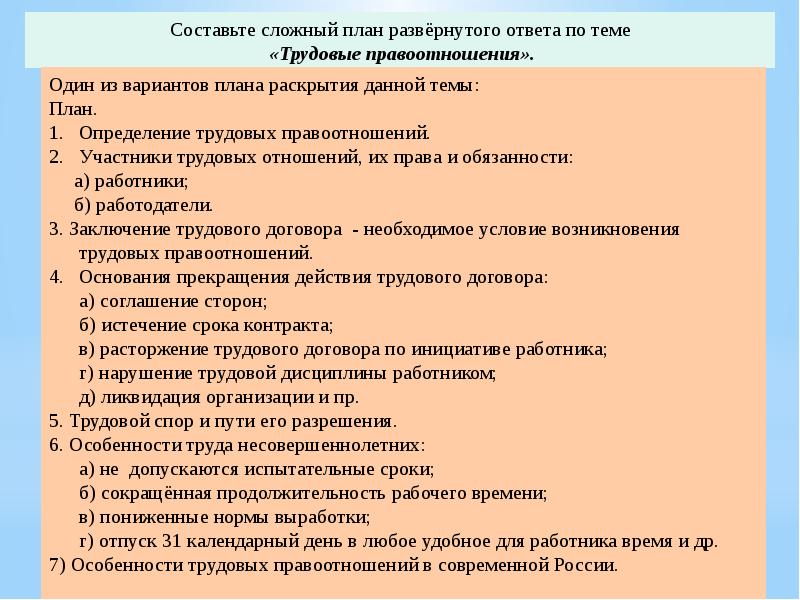 Составьте сложный план развёрнутого ответа по теме
«Трудовые правоотношения».

Один из вариантов плана раскрытия данной темы:
План.
1. Определение трудовых правоотношений.
2. Участники трудовых отношений, их права и обязанности:
а) работники;
б) работодатели.
3. Заключение трудового договора - необходимое условие возникновения трудовых правоотношений.
4. Основания прекращения действия трудового договора:
а) соглашение сторон;
б) истечение срока контракта;
в) расторжение трудового договора по инициативе работника;
г) нарушение трудовой дисциплины работником;
д) ликвидация организации и пр.
5. Трудовой спор и пути его разрешения.
6. Особенности труда несовершеннолетних:
а) не допускаются испытательные сроки;
б) сокращённая продолжительность рабочего времени;
в) пониженные нормы выработки;
г) отпуск 31 календарный день в любое удобное для работника время и др.
7) Особенности трудовых правоотношений в современной России.